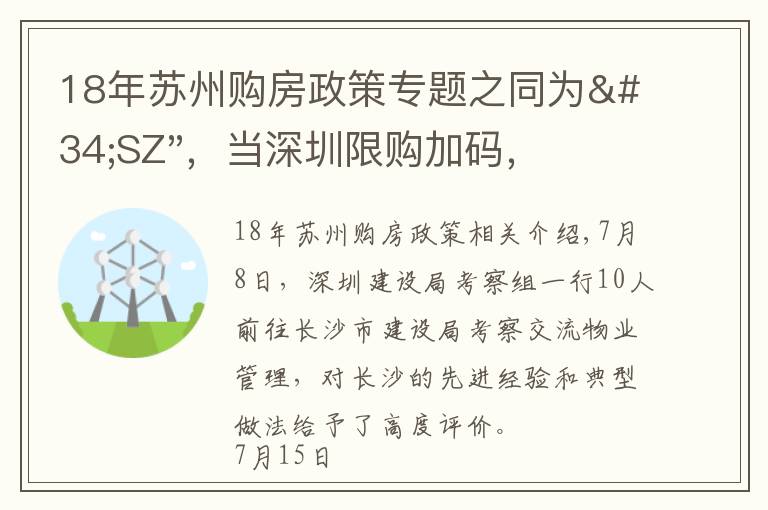 18年苏州购房政策专题之同为&#34;SZ”，当深圳限购加码，

18年苏州购房政策相关介绍,7月8日，深圳建设局考察组一行10人前往长沙市建设局考察交流物业管理，对长沙的先进经验和典型做法给予了高度评价。
7月15日